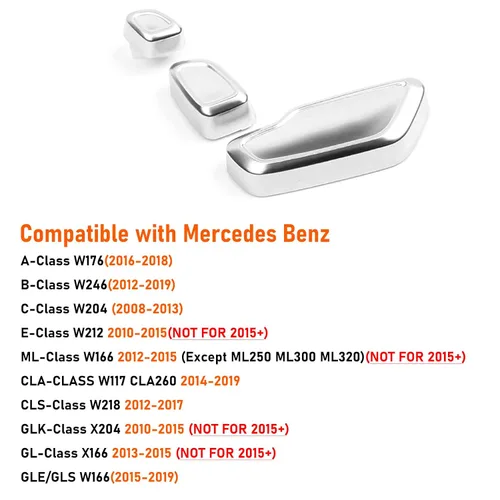 Compatible with Mercedes Benz

A-Class W176(2016-2018)

B-Class W246(2012-2019)

C-Class W204 (2008-2013)

E-Class W212 2010-2015(NOT FOR 2015+)

ML-Class W166 2012-2015 (Except ML250 ML300 ML320)(NOT FOR 2015+)

CLA-CLASS W117 CLA260 2014-2019

CLS-Class W218 2012-2017

GLK-Class X204 2010-2015 (NOT FOR 2015+)

GL-Class X166 2013-2015 (NOT FOR 2015+)

GLE/GLS W166(2015-2019)